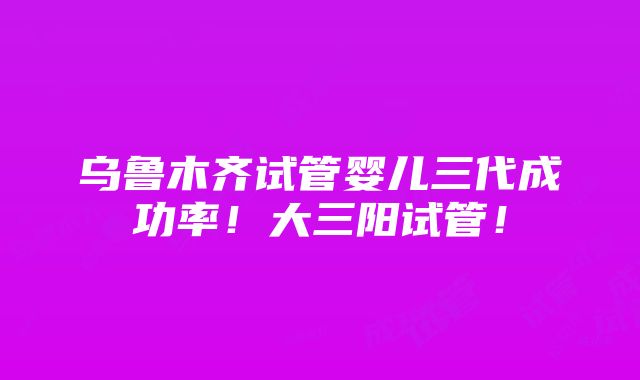 乌鲁木齐试管婴儿三代成功率！大三阳试管！